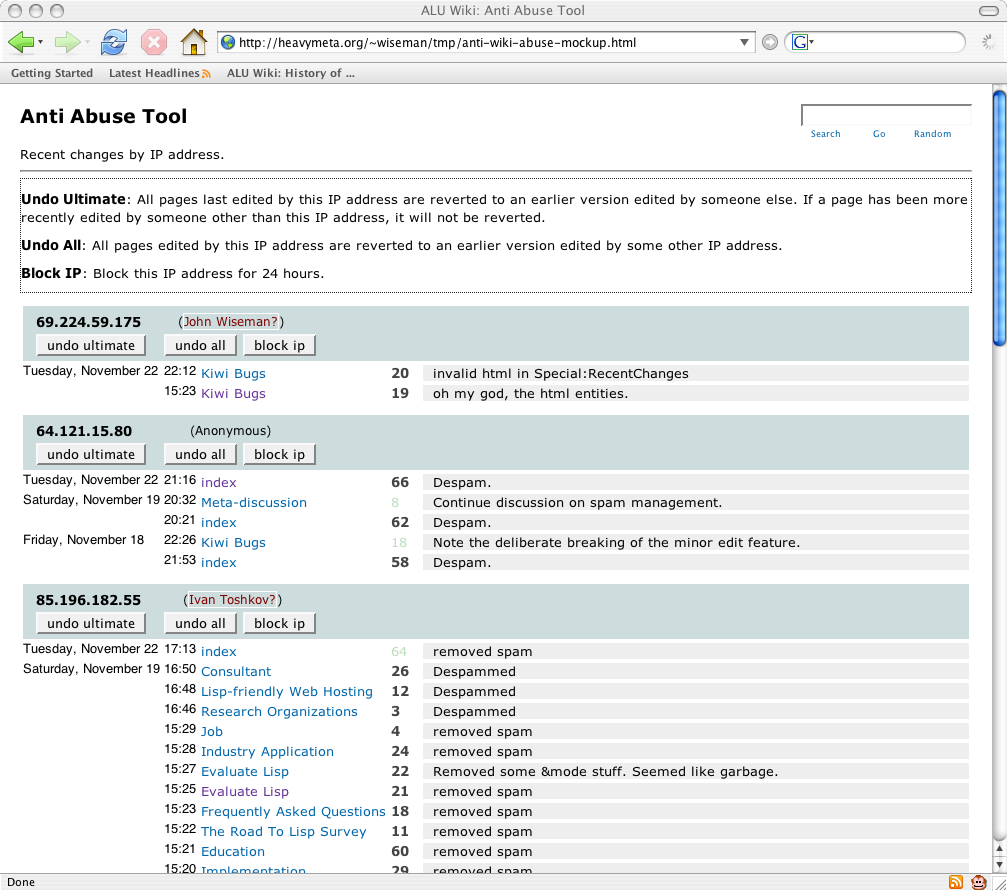 ALU Wiki: Anti Abuse Tool

http://heavymeta.org/~wiseman/tmp/anti-wiki-abuse-mockup.html

Getting Started Latest Headlines ALU Wiki: History of ...

Anti Abuse Tool

Search Go Random

Recent changes by IP address.

**Undo Ultimate**: All pages last edited by this IP address are reverted to an earlier version edited by someone else. If a page has been more recently edited by someone other than this IP address, it will not be reverted.

**Undo All**: All pages edited by this IP address are reverted to an earlier version edited by some other IP address.

**Block IP**: Block this IP address for 24 hours.

69.224.59.175 (John Wiseman?)

undo ultimate undo all block ip

| | | | | |
|---|---|---|---|---|
| Tuesday, November 22 | 22:12 | Kiwi Bugs | 20 | invalid html in Special:RecentChanges |
| | 15:23 | Kiwi Bugs | 19 | oh my god, the html entities. |

64.121.15.80 (Anonymous)

undo ultimate undo all block ip

| | | | | |
|---|---|---|---|---|
| Tuesday, November 22 | 21:16 | index | 66 | Despam. |
| Saturday, November 19 | 20:32 | Meta-discussion | 8 | Continue discussion on spam management. |
| | 20:21 | index | 62 | Despam. |
| Friday, November 18 | 22:26 | Kiwi Bugs | 18 | Note the deliberate breaking of the minor edit feature. |
| | 21:53 | index | 58 | Despam. |

85.196.182.55 (Ivan Toshkov?)

undo ultimate undo all block ip

| | | | | |
|---|---|---|---|---|
| Tuesday, November 22 | 17:13 | index | 64 | removed spam |
| Saturday, November 19 | 16:50 | Consultant | 26 | Despammed |
| | 16:48 | Lisp-friendly Web Hosting | 12 | Despammed |
| | 16:46 | Research Organizations | 3 | Despammed |
| | 15:29 | Job | 4 | removed spam |
| | 15:28 | Industry Application | 24 | removed spam |
| | 15:27 | Evaluate Lisp | 22 | Removed some &mode stuff. Seemed like garbage. |
| | 15:25 | Evaluate Lisp | 21 | removed spam |
| | 15:23 | Frequently Asked Questions | 18 | removed spam |
| | 15:22 | The Road To Lisp Survey | 11 | removed spam |
| | 15:21 | Education | 60 | removed spam |
| | 15:20 | Implementation | 29 | removed spam |

Done